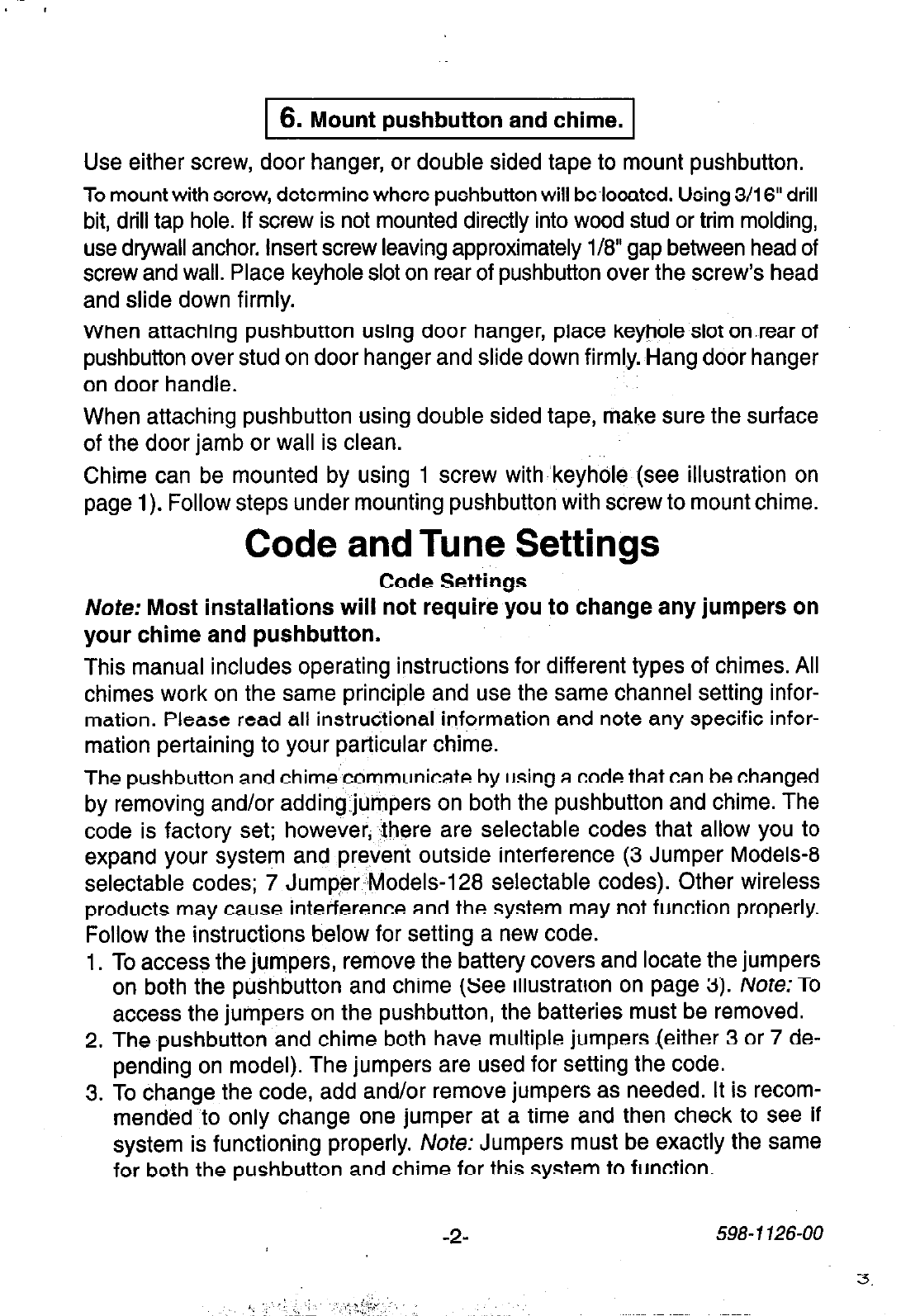 6. Mount pushbutton and chime.

Use either screw, door hanger, or double sided tape to mount pushbutton.

To mount with screw, determine where pushbutton will be located. Using 3/16" drill bit, drill tap hole. If screw is not mounted directly into wood stud or trim molding, use drywall anchor. Insert screw leaving approximately 1/8" gap between head of screw and wall. Place keyhole slot on rear of pushbutton over the screw's head and slide down firmly.

When attaching pushbutton using door hanger, place keyhole slot on rear of pushbutton over stud on door hanger and slide down firmly. Hang door hanger on door handle.

When attaching pushbutton using double sided tape, make sure the surface of the door jamb or wall is clean.

Chime can be mounted by using 1 screw with keyhole (see illustration on page 1). Follow steps under mounting pushbutton with screw to mount chime.

Code and Tune Settings

Code Settings

Note: Most installations will not require you to change any jumpers on your chime and pushbutton.

This manual includes operating instructions for different types of chimes. All chimes work on the same principle and use the same channel setting information. Please read all instructional information and note any specific information pertaining to your particular chime.

The pushbutton and chime communicate by using a code that can be changed by removing and/or adding jumpers on both the pushbutton and chime. The code is factory set; however, there are selectable codes that allow you to expand your system and prevent outside interference (3 Jumper Models-8 selectable codes; 7 Jumper Models-128 selectable codes). Other wireless products may cause interference and the system may not function properly. Follow the instructions below for setting a new code.

1. To access the jumpers, remove the battery covers and locate the jumpers on both the pushbutton and chime (See illustration on page 3). Note: To access the jumpers on the pushbutton, the batteries must be removed.
2. The pushbutton and chime both have multiple jumpers (either 3 or 7 depending on model). The jumpers are used for setting the code.
3. To change the code, add and/or remove jumpers as needed. It is recommended to only change one jumper at a time and then check to see if system is functioning properly. Note: Jumpers must be exactly the same for both the pushbutton and chime for this system to function.

-2-

598-1126-00

3.